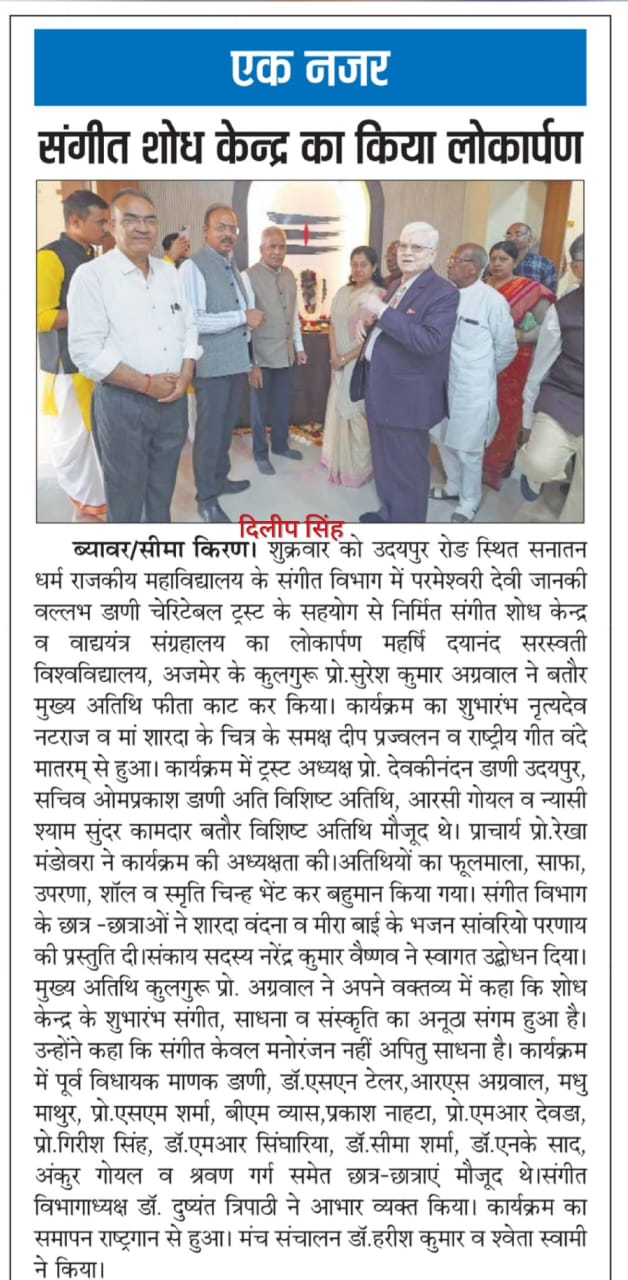 एक नजर

संगीत शोध केन्द्र का किया लोकार्पण

दिलीप सिंह

ब्यावर/सीमा किरण। शुक्रवार को उदयपुर रोड स्थित सनातन धर्म राजकीय महाविद्यालय के संगीत विभाग में परमेश्वरी देवी जानकी वल्लभ डाणी चेरिटेबल ट्रस्ट के सहयोग से निर्मित संगीत शोध केन्द्र व वाद्ययंत्र संग्रहालय का लोकार्पण महर्षि दयानंद सरस्वती विश्वविद्यालय, अजमेर के कुलगुरू प्रो.सुरेश कुमार अग्रवाल ने बतौर मुख्य अतिथि फीता काट कर किया। कार्यक्रम का शुभारंभ नृत्यदेव नटराज व मां शारदा के चित्र के समक्ष दीप प्रज्वलन व राष्ट्रीय गीत वंदे मातरम् से हुआ। कार्यक्रम में ट्रस्ट अध्यक्ष प्रो. देवकीनंदन डाणी उदयपुर, सचिव ओमप्रकाश डाणी अति विशिष्ट अतिथि, आरसी गोयल व न्यासी श्याम सुंदर कामदार बतौर विशिष्ट अतिथि मौजूद थे। प्राचार्य प्रो.रेखा मंडोवरा ने कार्यक्रम की अध्यक्षता की।अतिथियों का फूलमाला, साफा, उपरणा, शॉल व स्मृति चिन्ह भेंट कर बहुमान किया गया। संगीत विभाग के छात्र -छात्राओं ने शारदा वंदना व मीरा बाई के भजन सांवरियो परणाय की प्रस्तुति दी।संकाय सदस्य नरेंद्र कुमार वैष्णव ने स्वागत उद्बोधन दिया। मुख्य अतिथि कुलगुरू प्रो. अग्रवाल ने अपने वक्तव्य में कहा कि शोध केन्द्र के शुभारंभ संगीत, साधना व संस्कृति का अनूठा संगम हुआ है। उन्होंने कहा कि संगीत केवल मनोरंजन नहीं अपितु साधना है। कार्यक्रम में पूर्व विधायक माणक डाणी, डॉ.एसएन टेलर,आरएस अग्रवाल, मधु माथुर, प्रो.एसएम शर्मा, बीएम व्यास,प्रकाश नाहटा, प्रो.एमआर देवडा, प्रो.गिरीश सिंह, डॉ.एमआर सिंघारिया, डॉ.सीमा शर्मा, डॉ.एनके साद, अंकुर गोयल व श्रवण गर्ग समेत छात्र-छात्राएं मौजूद थे।संगीत विभागाध्यक्ष डॉ. दुष्यंत त्रिपाठी ने आभार व्यक्त किया। कार्यक्रम का समापन राष्ट्रगान से हुआ। मंच संचालन डॉ.हरीश कुमार व श्वेता स्वामी ने किया।